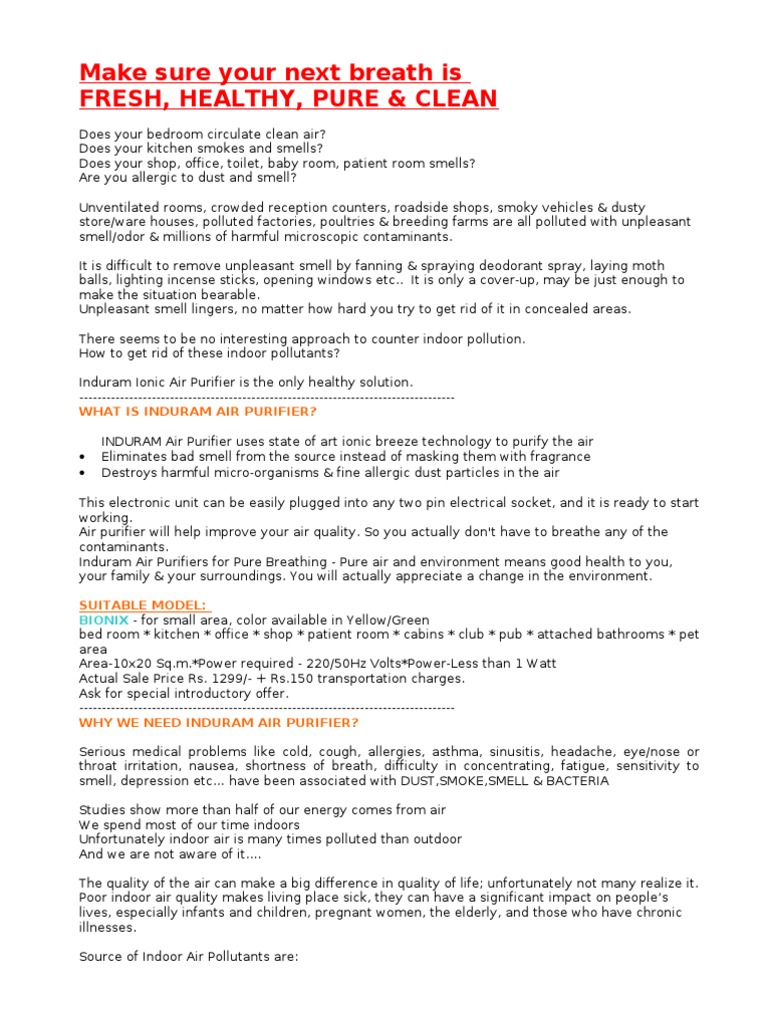 Make sure your next breath is
FRESH, HEALTHY, PURE & CLEAN

Does your bedroom circulate clean air?
Does your kitchen smokes and smells?
Does your shop, office, toilet, baby room, patient room smells?
Are you allergic to dust and smell?

Unventilated rooms, crowded reception counters, roadside shops, smoky vehicles & dusty store/ware houses, polluted factories, poultries & breeding farms are all polluted with unpleasant smell/odor & millions of harmful microscopic contaminants.

It is difficult to remove unpleasant smell by fanning & spraying deodorant spray, laying moth balls, lighting incense sticks, opening windows etc.. It is only a cover-up, may be just enough to make the situation bearable.
Unpleasant smell lingers, no matter how hard you try to get rid of it in concealed areas.

There seems to be no interesting approach to counter indoor pollution.
How to get rid of these indoor pollutants?

Induram Ionic Air Purifier is the only healthy solution.
--------------------------------------------------------------------------------
WHAT IS INDURAM AIR PURIFIER?

INDURAM Air Purifier uses state of art ionic breeze technology to purify the air
• Eliminates bad smell from the source instead of masking them with fragrance
• Destroys harmful micro-organisms & fine allergic dust particles in the air

This electronic unit can be easily plugged into any two pin electrical socket, and it is ready to start working.
Air purifier will help improve your air quality. So you actually don't have to breathe any of the contaminants.
Induram Air Purifiers for Pure Breathing - Pure air and environment means good health to you, your family & your surroundings. You will actually appreciate a change in the environment.

SUITABLE MODEL:
BIONIX - for small area, color available in Yellow/Green
bed room * kitchen * office * shop * patient room * cabins * club * pub * attached bathrooms * pet area
Area-10x20 Sq.m.*Power required - 220/50Hz Volts*Power-Less than 1 Watt
Actual Sale Price Rs. 1299/- + Rs.150 transportation charges.
Ask for special introductory offer.
--------------------------------------------------------------------------------
WHY WE NEED INDURAM AIR PURIFIER?

Serious medical problems like cold, cough, allergies, asthma, sinusitis, headache, eye/nose or throat irritation, nausea, shortness of breath, difficulty in concentrating, fatigue, sensitivity to smell, depression etc... have been associated with DUST,SMOKE,SMELL & BACTERIA

Studies show more than half of our energy comes from air
We spend most of our time indoors
Unfortunately indoor air is many times polluted than outdoor
And we are not aware of it....

The quality of the air can make a big difference in quality of life; unfortunately not many realize it. Poor indoor air quality makes living place sick, they can have a significant impact on people's lives, especially infants and children, pregnant women, the elderly, and those who have chronic illnesses.

Source of Indoor Air Pollutants are: